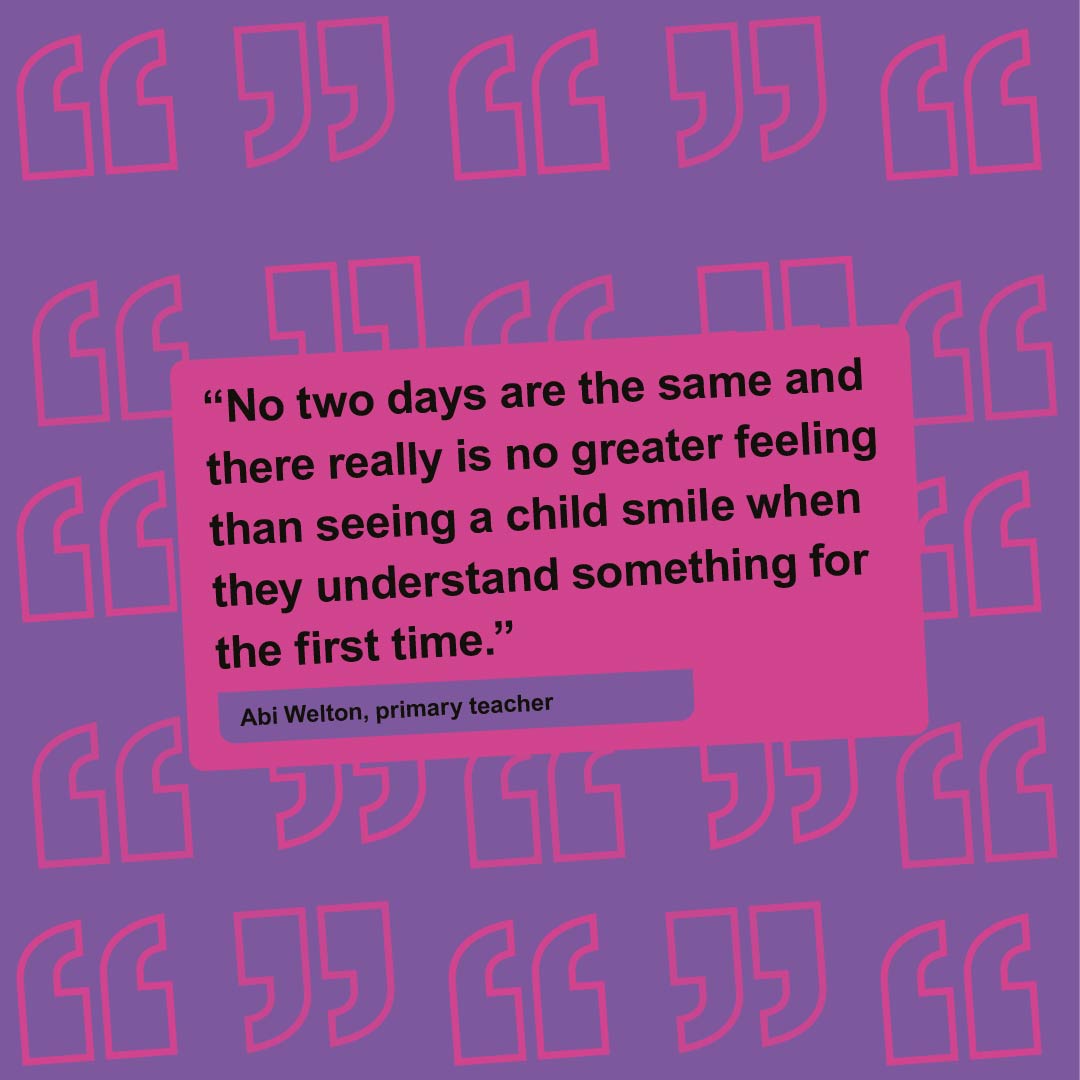 “No two days are the same and there really is no greater feeling than seeing a child smile when they understand something for the first time.”

Abi Welton, primary teacher